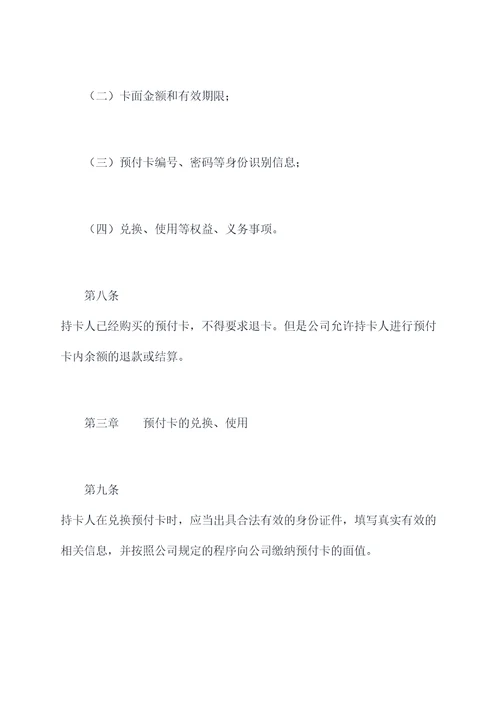 （二）卡面金额和有效期限；

（三）预付卡编号、密码等身份识别信息；

（四）兑换、使用等权益、义务事项。

第八条
持卡人已经购买的预付卡，不得要求退卡。但是公司允许持卡人进行预付卡内余额的退款或结算。

第三章　　预付卡的兑换、使用

第九条
持卡人在兑换预付卡时，应当出具合法有效的身份证件，填写真实有效的相关信息，并按照公司规定的程序向公司缴纳预付卡的面值。